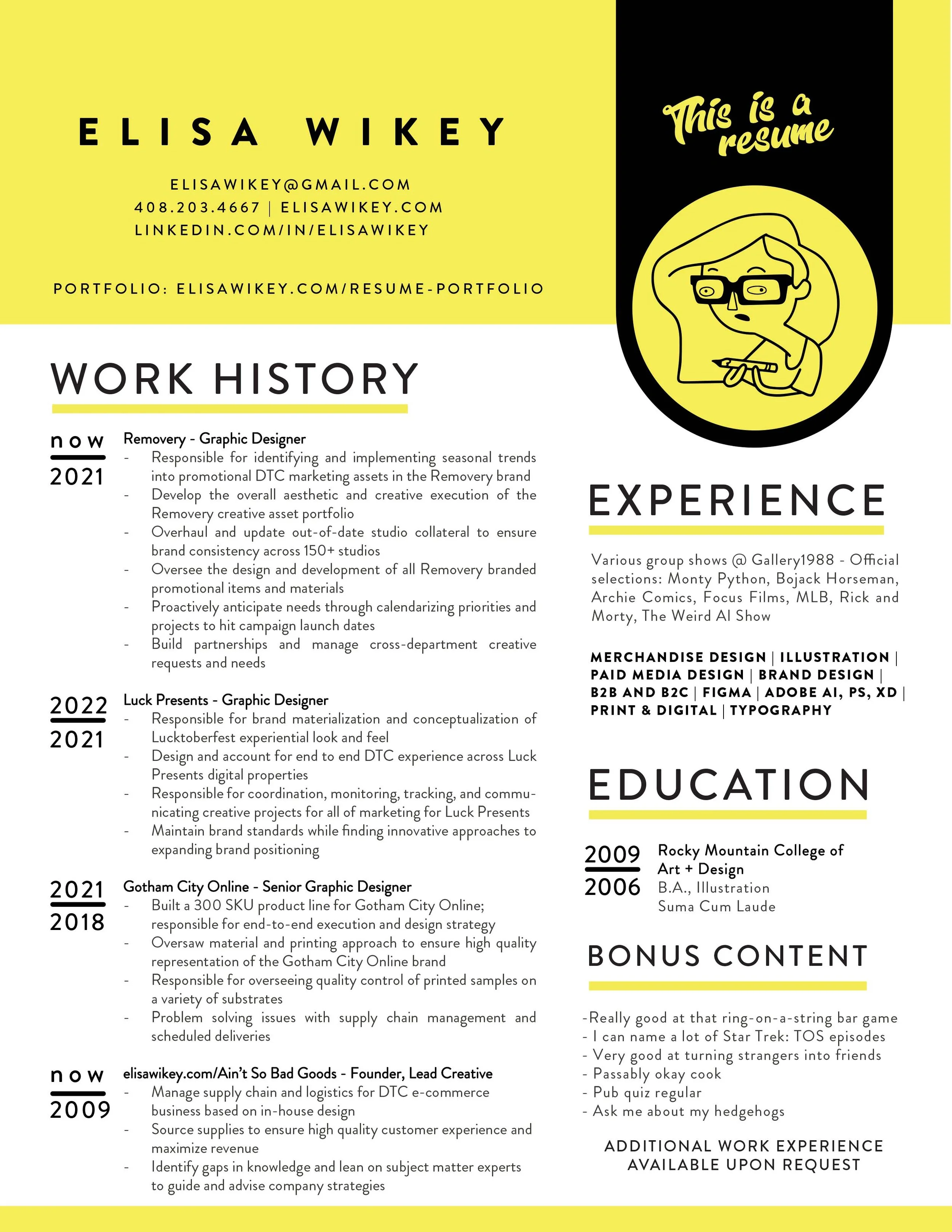 ELISA WIKEY

ELISAWIKEY@GMAIL.COM
408.203.4667 | ELISAWIKEY.COM
LINKEDIN.COM/IN/ELISAWIKEY

PORTFOLIO: ELISAWIKEY.COM/RESUME-PORTFOLIO

WORK HISTORY

now
2021
Removery - Graphic Designer
- Responsible for identifying and implementing seasonal trends into promotional DTC marketing assets in the Removery brand
- Develop the overall aesthetic and creative execution of the Removery creative asset portfolio
- Overhaul and update out-of-date studio collateral to ensure brand consistency across 150+ studios
- Oversee the design and development of all Removery branded promotional items and materials
- Proactively anticipate needs through calendarizing priorities and projects to hit campaign launch dates
- Build partnerships and manage cross-department creative requests and needs

2022
2021
Luck Presents - Graphic Designer
- Responsible for brand materialization and conceptualization of Lucktoberfest experiential look and feel
- Design and account for end to end DTC experience across Luck Presents digital properties
- Responsible for coordination, monitoring, tracking, and communicating creative projects for all of marketing for Luck Presents
- Maintain brand standards while finding innovative approaches to expanding brand positioning

2021
2018
Gotham City Online - Senior Graphic Designer
- Built a 300 SKU product line for Gotham City Online; responsible for end-to-end execution and design strategy
- Oversaw material and printing approach to ensure high quality representation of the Gotham City Online brand
- Responsible for overseeing quality control of printed samples on a variety of substrates
- Problem solving issues with supply chain management and scheduled deliveries

now
2009
elisawikey.com/Ain't So Bad Goods - Founder, Lead Creative
- Manage supply chain and logistics for DTC e-commerce business based on in-house design
- Source supplies to ensure high quality customer experience and maximize revenue
- Identify gaps in knowledge and lean on subject matter experts to guide and advise company strategies

This is a resume

EXPERIENCE

Various group shows @ Gallery1988 - Official selections: Monty Python, Bojack Horseman, Archie Comics, Focus Films, MLB, Rick and Morty, The Weird Al Show

MERCHANDISE DESIGN | ILLUSTRATION | PAID MEDIA DESIGN | BRAND DESIGN | B2B AND B2C | FIGMA | ADOBE AI, PS, XD | PRINT & DIGITAL | TYPOGRAPHY

EDUCATION

2009
2006
Rocky Mountain College of Art + Design
B.A., Illustration
Suma Cum Laude

BONUS CONTENT

-Really good at that ring-on-a-string bar game
- I can name a lot of Star Trek: TOS episodes
- Very good at turning strangers into friends
- Passably okay cook
- Pub quiz regular
- Ask me about my hedgehogs

ADDITIONAL WORK EXPERIENCE AVAILABLE UPON REQUEST